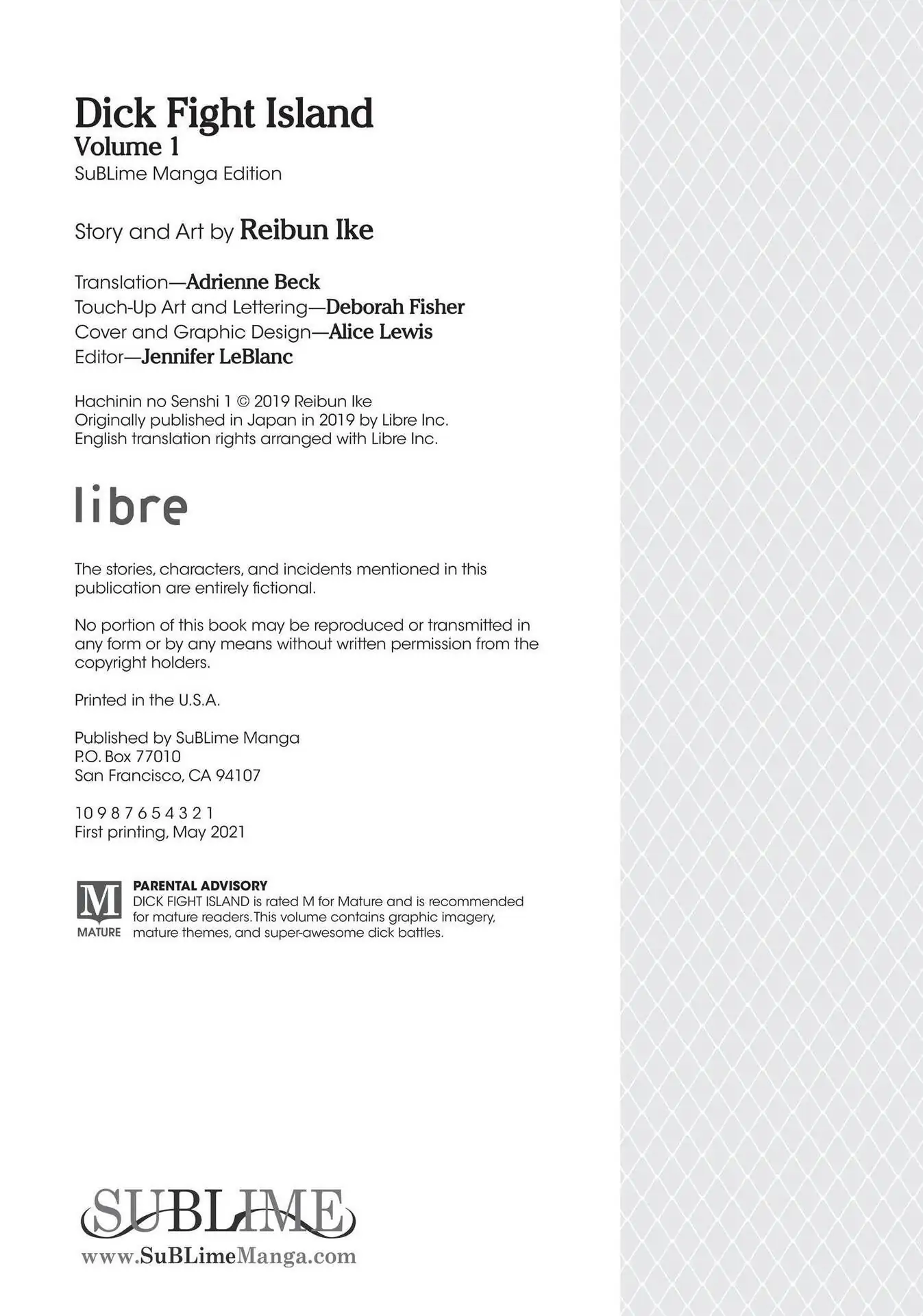 Dick Fight Island
Volume 1
SuBLime Manga Edition

Story and Art by Reibun Ike

Translation—Adrienne Beck
Touch-Up Art and Lettering—Deborah Fisher
Cover and Graphic Design—Alice Lewis
Editor—Jennifer LeBlanc

Hachinin no Senshi 1 © 2019 Reibun Ike
Originally published in Japan in 2019 by Libre Inc.
English translation rights arranged with Libre Inc.

libre

The stories, characters, and incidents mentioned in this publication are entirely fictional.

No portion of this book may be reproduced or transmitted in any form or by any means without written permission from the copyright holders.

Printed in the U.S.A.

Published by SuBLime Manga
P.O. Box 77010
San Francisco, CA 94107

10 9 8 7 6 5 4 3 2 1
First printing, May 2021

M
MATURE
PARENTAL ADVISORY
DICK FIGHT ISLAND is rated M for Mature and is recommended for mature readers. This volume contains graphic imagery, mature themes, and super-awesome dick battles.

SUBLIME
www.SuBLimeManga.com